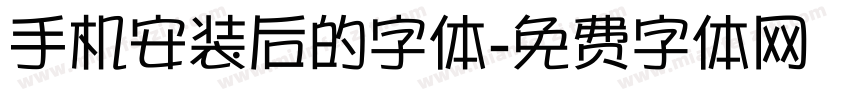 手机安装后的字体-免费字体网